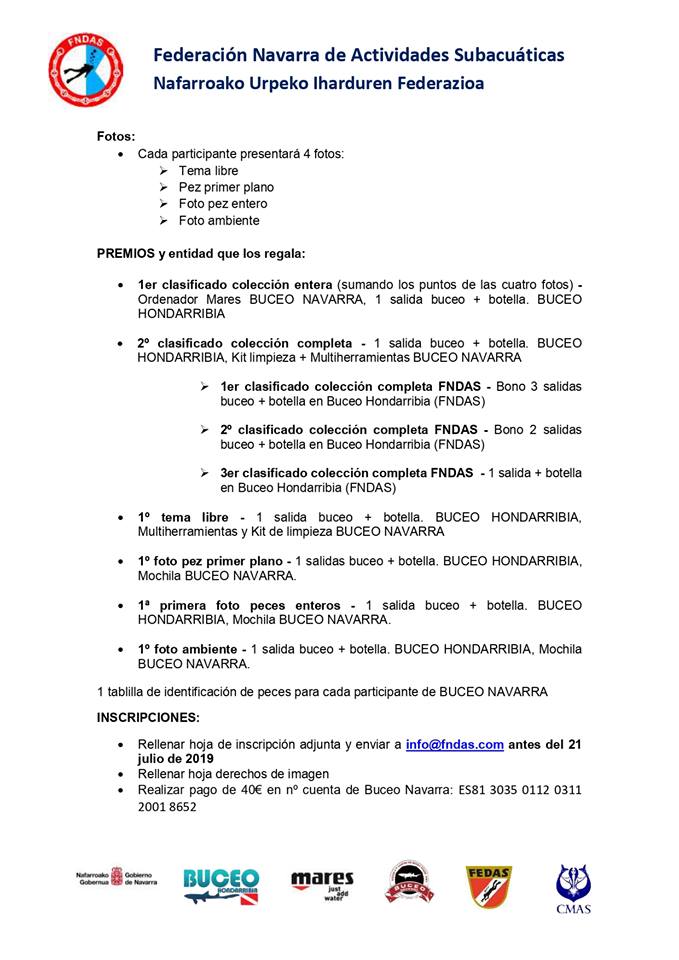 FNDAS

Federación Navarra de Actividades Subacuáticas
Nafarroako Urpeko Iharduren Federazioa

Fotos:
• Cada participante presentará 4 fotos:
➢ Tema libre
➢ Pez primer plano
➢ Foto pez entero
➢ Foto ambiente

PREMIOS y entidad que los regala:

• 1er clasificado colección entera (sumando los puntos de las cuatro fotos) - Ordenador Mares BUCEO NAVARRA, 1 salida buceo + botella. BUCEO HONDARRIBIA

• 2º clasificado colección completa - 1 salida buceo + botella. BUCEO HONDARRIBIA, Kit limpieza + Multiherramientas BUCEO NAVARRA

➢ 1er clasificado colección completa FNDAS - Bono 3 salidas buceo + botella en Buceo Hondarribia (FNDAS)

➢ 2º clasificado colección completa FNDAS - Bono 2 salidas buceo + botella en Buceo Hondarribia (FNDAS)

➢ 3er clasificado colección completa FNDAS - 1 salida + botella en Buceo Hondarribia (FNDAS)

• 1º tema libre - 1 salida buceo + botella. BUCEO HONDARRIBIA, Multiherramientas y Kit de limpieza BUCEO NAVARRA

• 1º foto pez primer plano - 1 salidas buceo + botella. BUCEO HONDARRIBIA, Mochila BUCEO NAVARRA.

• 1ª primera foto peces enteros - 1 salida buceo + botella. BUCEO HONDARRIBIA, Mochila BUCEO NAVARRA.

• 1º foto ambiente - 1 salida buceo + botella. BUCEO HONDARRIBIA, Mochila BUCEO NAVARRA.

1 tablilla de identificación de peces para cada participante de BUCEO NAVARRA

INSCRIPCIONES:

• Rellenar hoja de inscripción adjunta y enviar a info@fndas.com antes del 21 julio de 2019
• Rellenar hoja derechos de imagen
• Realizar pago de 40€ en nº cuenta de Buceo Navarra: ES81 3035 0112 0311 2001 8652

Nafarroako Gobernua Gobierno de Navarra
BUCEO HONDARRIBIA
mares just add water
BUCEO
FEDAS
CMAS